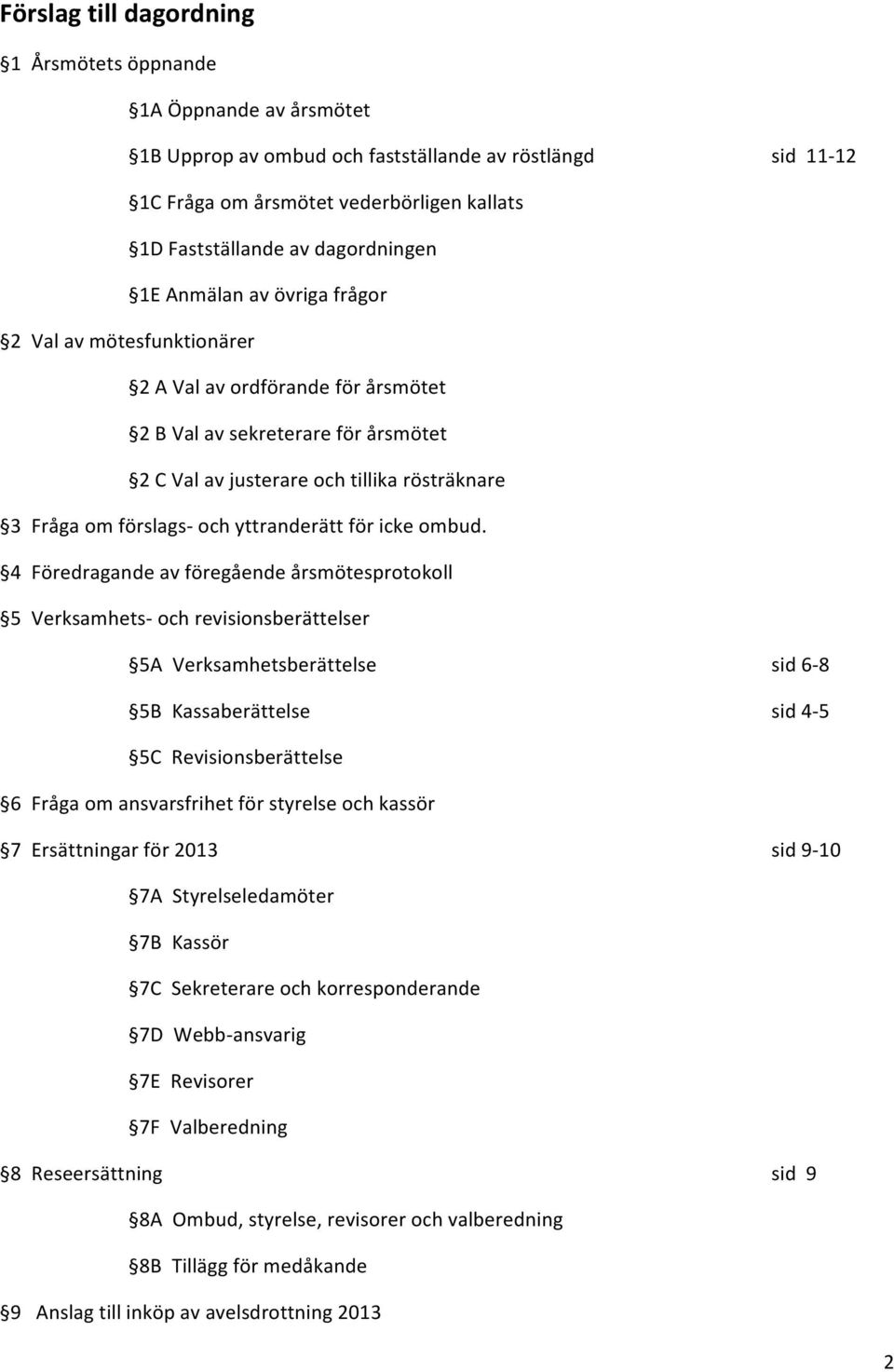 Förslag till dagordning

§1 Årsmötets öppnande

§1A Öppnande av årsmötet

§1B Upprop av ombud och fastställande av röstlängd sid 11-12

§1C Fråga om årsmötet vederbörligen kallats

§1D Fastställande av dagordningen

§1E Anmälan av övriga frågor

§2 Val av mötesfunktionärer

§2 A Val av ordförande för årsmötet

§2 B Val av sekreterare för årsmötet

§2 C Val av justerare och tillika rösträknare

§3 Fråga om förslags- och yttranderätt för icke ombud.

§4 Föredragande av föregående årsmötesprotokoll

§5 Verksamhets- och revisionsberättelser

§5A Verksamhetsberättelse sid 6-8

§5B Kassaberättelse sid 4-5

§5C Revisionsberättelse

§6 Fråga om ansvarsfrihet för styrelse och kassör

§7 Ersättningar för 2013 sid 9-10

§7A Styrelseledamöter

§7B Kassör

§7C Sekreterare och korresponderande

§7D Webb-ansvarig

§7E Revisorer

§7F Valberedning

§8 Reseersättning sid 9

§8A Ombud, styrelse, revisorer och valberedning

§8B Tillägg för medåkande

§9 Anslag till inköp av avelsdrottning 2013

2